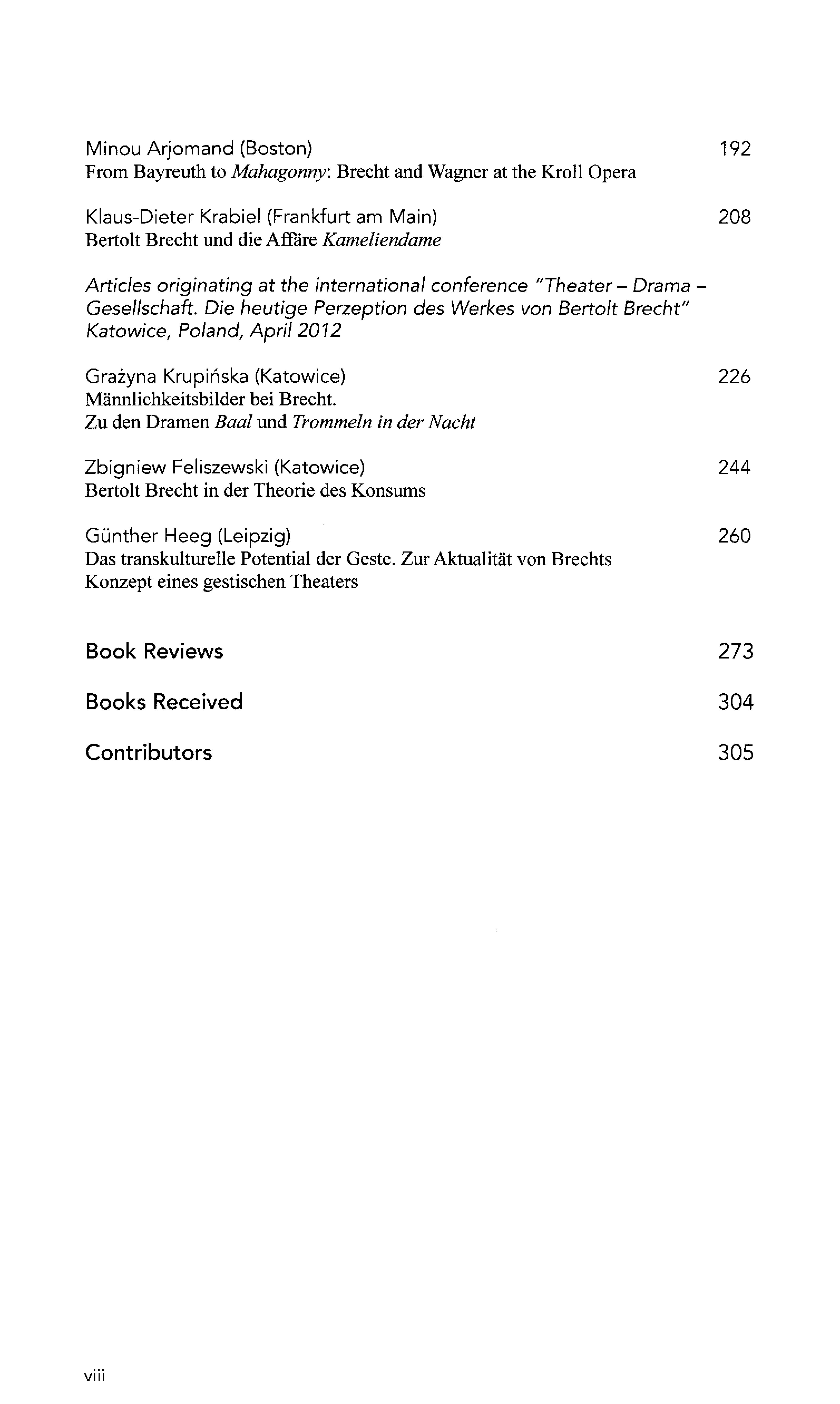 Minou Arjomand (Boston) 192
From Bayreuth to Mahagonny: Brecht and Wagner at the Kroll Opera

Klaus-Dieter Krabiel (Frankfurt am Main) 208
Bertolt Brecht und die Affäre Kameliendame

Articles originating at the international conference "Theater – Drama – Gesellschaft. Die heutige Perzeption des Werkes von Bertolt Brecht" Katowice, Poland, April 2012

Grażyna Krupińska (Katowice) 226
Männlichkeitsbilder bei Brecht.
Zu den Dramen Baal und Trommeln in der Nacht

Zbigniew Feliszewski (Katowice) 244
Bertolt Brecht in der Theorie des Konsums

Günther Heeg (Leipzig) 260
Das transkulturelle Potential der Geste. Zur Aktualität von Brechts Konzept eines gestischen Theaters

Book Reviews 273

Books Received 304

Contributors 305

viii